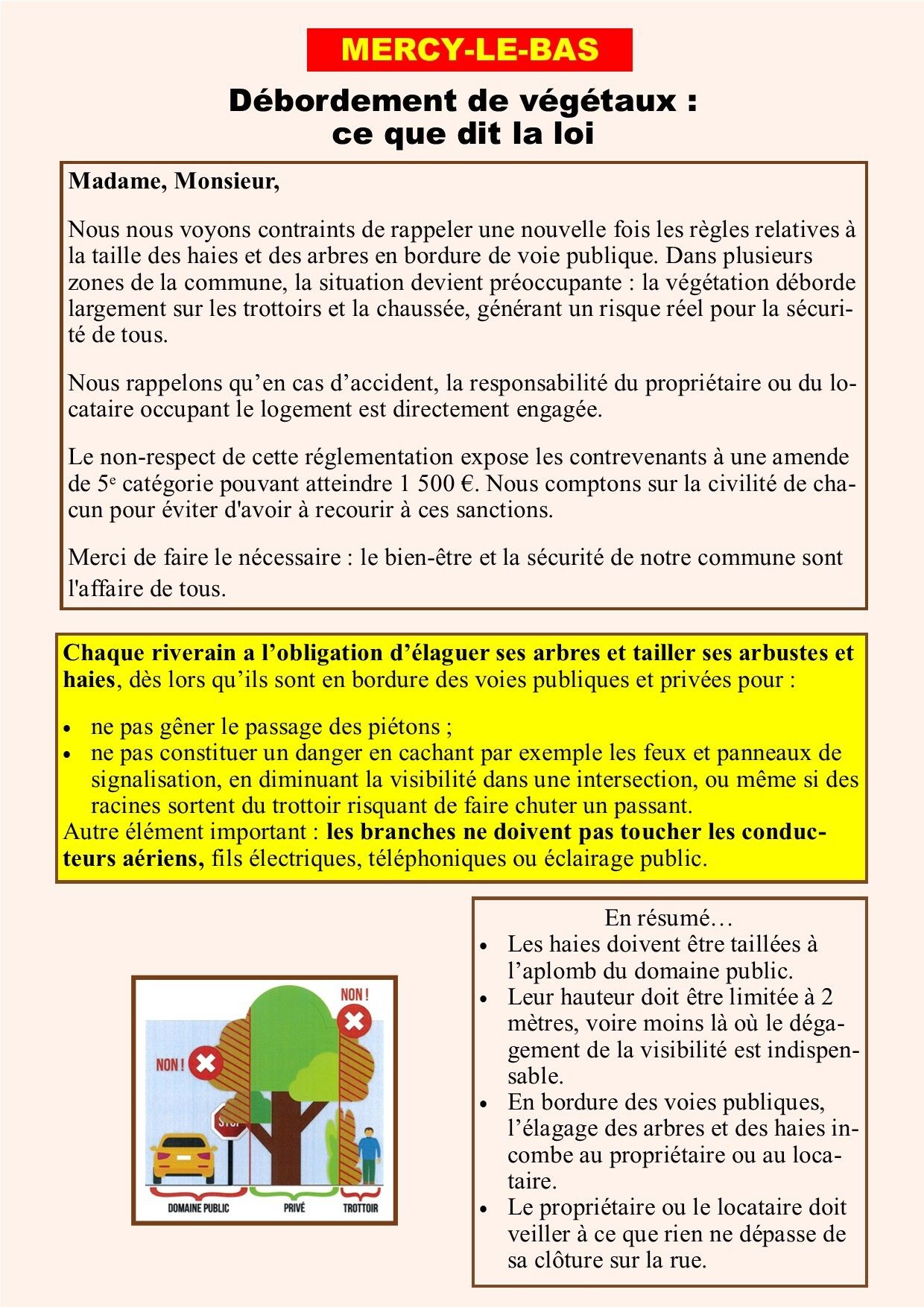 MERCY-LE-BAS

Débordement de végétaux :
ce que dit la loi

Madame, Monsieur,

Nous nous voyons contraints de rappeler une nouvelle fois les règles relatives à la taille des haies et des arbres en bordure de voie publique. Dans plusieurs zones de la commune, la situation devient préoccupante : la végétation déborde largement sur les trottoirs et la chaussée, générant un risque réel pour la sécurité de tous.

Nous rappelons qu'en cas d'accident, la responsabilité du propriétaire ou du locataire occupant le logement est directement engagée.

Le non-respect de cette réglementation expose les contrevenants à une amende de 5$^{e}$ catégorie pouvant atteindre 1 500 €. Nous comptons sur la civilité de chacun pour éviter d'avoir à recourir à ces sanctions.

Merci de faire le nécessaire : le bien-être et la sécurité de notre commune sont l'affaire de tous.

Chaque riverain a l'obligation d'élaguer ses arbres et tailler ses arbustes et haies, dès lors qu'ils sont en bordure des voies publiques et privées pour :

• ne pas gêner le passage des piétons ;
• ne pas constituer un danger en cachant par exemple les feux et panneaux de signalisation, en diminuant la visibilité dans une intersection, ou même si des racines sortent du trottoir risquant de faire chuter un passant.

Autre élément important : les branches ne doivent pas toucher les conducteurs aériens, fils électriques, téléphoniques ou éclairage public.

NON !
NON !
STOP
DOMAINE PUBLIC
PRIVÉ
TROTTOIR

En résumé…
• Les haies doivent être taillées à l'aplomb du domaine public.
• Leur hauteur doit être limitée à 2 mètres, voire moins là où le dégagement de la visibilité est indispensable.
• En bordure des voies publiques, l'élagage des arbres et des haies incombe au propriétaire ou au locataire.
• Le propriétaire ou le locataire doit veiller à ce que rien ne dépasse de sa clôture sur la rue.